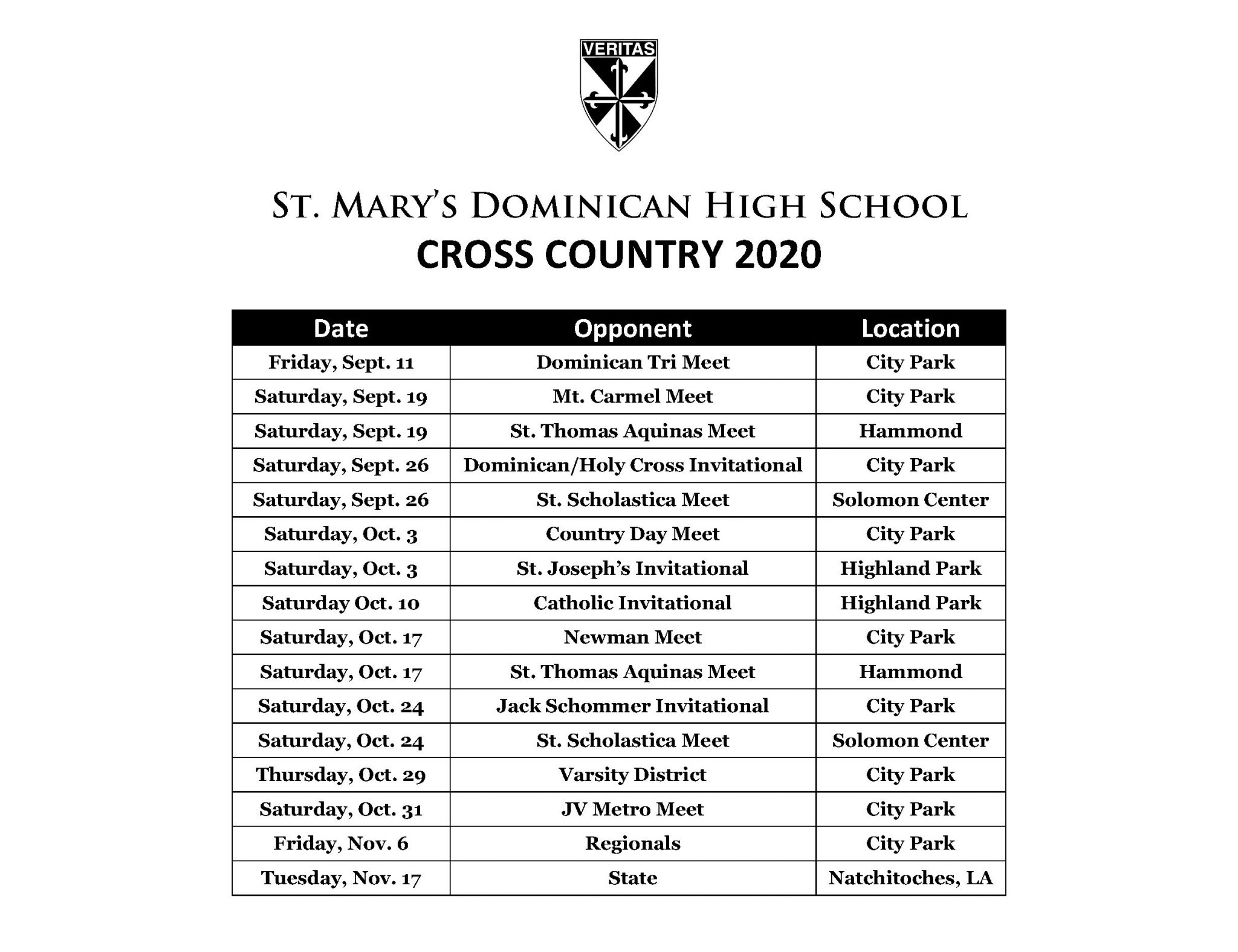 VERITAS

ST. MARY'S DOMINICAN HIGH SCHOOL
CROSS COUNTRY 2020

| Date | Opponent | Location |
|---|---|---|
| Friday, Sept. 11 | Dominican Tri Meet | City Park |
| Saturday, Sept. 19 | Mt. Carmel Meet | City Park |
| Saturday, Sept. 19 | St. Thomas Aquinas Meet | Hammond |
| Saturday, Sept. 26 | Dominican/Holy Cross Invitational | City Park |
| Saturday, Sept. 26 | St. Scholastica Meet | Solomon Center |
| Saturday, Oct. 3 | Country Day Meet | City Park |
| Saturday, Oct. 3 | St. Joseph's Invitational | Highland Park |
| Saturday Oct. 10 | Catholic Invitational | Highland Park |
| Saturday, Oct. 17 | Newman Meet | City Park |
| Saturday, Oct. 17 | St. Thomas Aquinas Meet | Hammond |
| Saturday, Oct. 24 | Jack Schommer Invitational | City Park |
| Saturday, Oct. 24 | St. Scholastica Meet | Solomon Center |
| Thursday, Oct. 29 | Varsity District | City Park |
| Saturday, Oct. 31 | JV Metro Meet | City Park |
| Friday, Nov. 6 | Regionals | City Park |
| Tuesday, Nov. 17 | State | Natchitoches, LA |